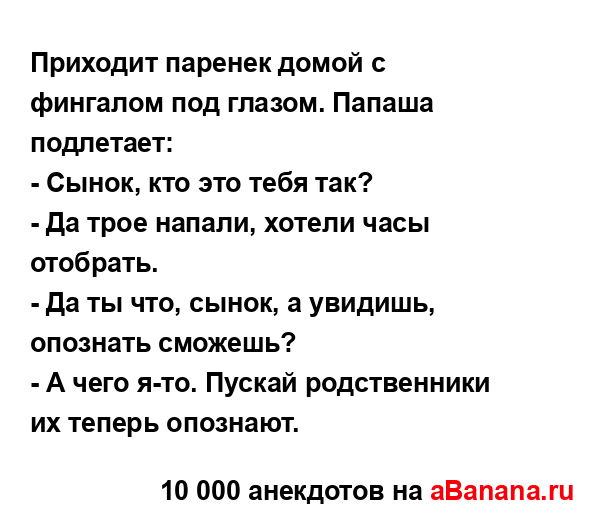 Приходит паренек домой с фингалом под глазом. Папаша подлетает:
- Сынок, кто это тебя так?
- Да трое напали, хотели часы отобрать.
- Да ты что, сынок, а увидишь, опознать сможешь?
- А чего я-то. Пускай родственники их теперь опознают.

10 000 анекдотов на aBanana.ru